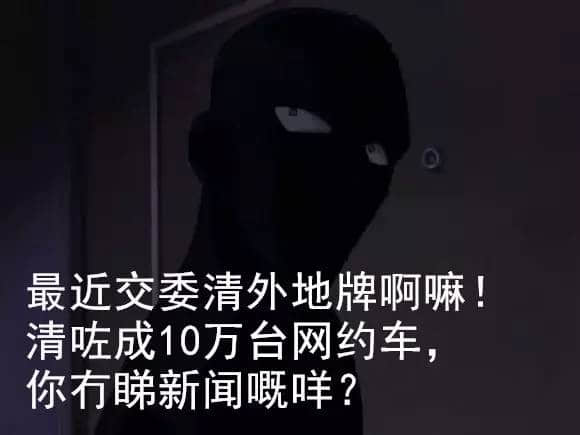 最近交委清外地牌啊嘛！
清咗成10万台网约车，
你冇睇新闻嘅咩？